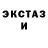 ЭКСТАЗ
И